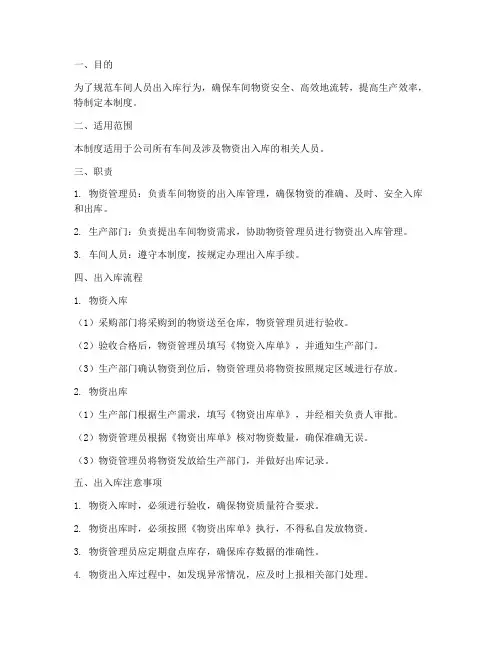 一、目的

为了规范车间人员出入库行为，确保车间物资安全、高效地流转，提高生产效率，特制定本制度。

二、适用范围

本制度适用于公司所有车间及涉及物资出入库的相关人员。

三、职责

1. 物资管理员：负责车间物资的出入库管理，确保物资的准确、及时、安全入库和出库。

2. 生产部门：负责提出车间物资需求，协助物资管理员进行物资出入库管理。

3. 车间人员：遵守本制度，按规定办理出入库手续。

四、出入库流程

1. 物资入库

（1）采购部门将采购到的物资送至仓库，物资管理员进行验收。

（2）验收合格后，物资管理员填写《物资入库单》，并通知生产部门。

（3）生产部门确认物资到位后，物资管理员将物资按照规定区域进行存放。

2. 物资出库

（1）生产部门根据生产需求，填写《物资出库单》，并经相关负责人审批。

（2）物资管理员根据《物资出库单》核对物资数量，确保准确无误。

（3）物资管理员将物资发放给生产部门，并做好出库记录。

五、出入库注意事项

1. 物资入库时，必须进行验收，确保物资质量符合要求。

2. 物资出库时，必须按照《物资出库单》执行，不得私自发放物资。

3. 物资管理员应定期盘点库存，确保库存数据的准确性。

4. 物资出入库过程中，如发现异常情况，应及时上报相关部门处理。